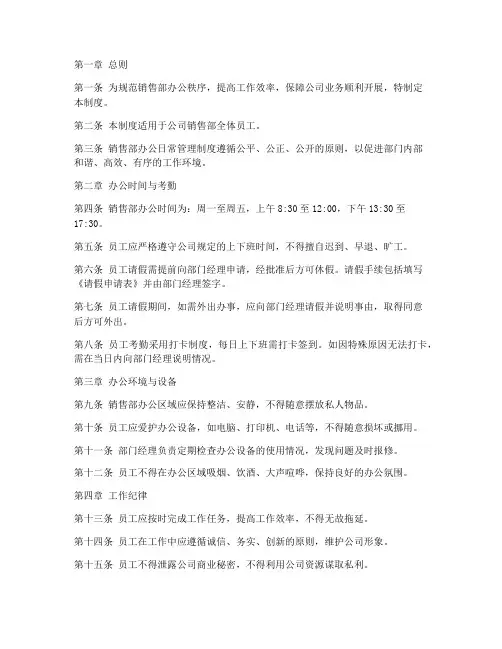 第一章 总则

第一条 为规范销售部办公秩序，提高工作效率，保障公司业务顺利开展，特制定本制度。

第二条 本制度适用于公司销售部全体员工。

第三条 销售部办公日常管理制度遵循公平、公正、公开的原则，以促进部门内部和谐、高效、有序的工作环境。

第二章 办公时间与考勤

第四条 销售部办公时间为：周一至周五，上午 8:30 至 12:00，下午 13:30 至 17:30。

第五条 员工应严格遵守公司规定的上下班时间，不得擅自迟到、早退、旷工。

第六条 员工请假需提前向部门经理申请，经批准后方可休假。请假手续包括填写《请假申请表》并由部门经理签字。

第七条 员工请假期间，如需外出办事，应向部门经理请假并说明事由，取得同意后方可外出。

第八条 员工考勤采用打卡制度，每日上下班需打卡签到。如因特殊原因无法打卡，需在当日内向部门经理说明情况。

第三章 办公环境与设备

第九条 销售部办公区域应保持整洁、安静，不得随意摆放私人物品。

第十条 员工应爱护办公设备，如电脑、打印机、电话等，不得随意损坏或挪用。

第十一条 部门经理负责定期检查办公设备的使用情况，发现问题及时报修。

第十二条 员工不得在办公区域吸烟、饮酒、大声喧哗，保持良好的办公氛围。

第四章 工作纪律

第十三条 员工应按时完成工作任务，提高工作效率，不得无故拖延。

第十四条 员工在工作中应遵循诚信、务实、创新的原则，维护公司形象。

第十五条 员工不得泄露公司商业秘密，不得利用公司资源谋取私利。